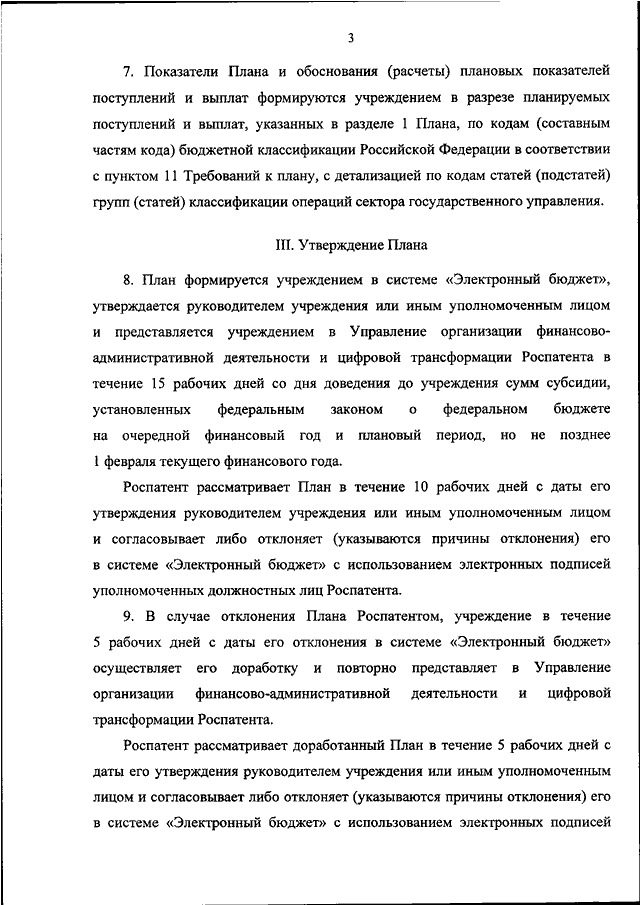 3

7. Показатели Плана и обоснования (расчеты) плановых показателей поступлений и выплат формируются учреждением в разрезе планируемых поступлений и выплат, указанных в разделе 1 Плана, по кодам (составным частям кода) бюджетной классификации Российской Федерации в соответствии с пунктом 11 Требований к плану, с детализацией по кодам статей (подстатей) групп (статей) классификации операций сектора государственного управления.

III. Утверждение Плана

8. План формируется учреждением в системе «Электронный бюджет», утверждается руководителем учреждения или иным уполномоченным лицом и представляется учреждением в Управление организации финансово-административной деятельности и цифровой трансформации Роспатента в течение 15 рабочих дней со дня доведения до учреждения сумм субсидии, установленных федеральным законом о федеральном бюджете на очередной финансовый год и плановый период, но не позднее 1 февраля текущего финансового года.

Роспатент рассматривает План в течение 10 рабочих дней с даты его утверждения руководителем учреждения или иным уполномоченным лицом и согласовывает либо отклоняет (указываются причины отклонения) его в системе «Электронный бюджет» с использованием электронных подписей уполномоченных должностных лиц Роспатента.

9. В случае отклонения Плана Роспатентом, учреждение в течение 5 рабочих дней с даты его отклонения в системе «Электронный бюджет» осуществляет его доработку и повторно представляет в Управление организации финансово-административной деятельности и цифровой трансформации Роспатента.

Роспатент рассматривает доработанный План в течение 5 рабочих дней с даты его утверждения руководителем учреждения или иным уполномоченным лицом и согласовывает либо отклоняет (указываются причины отклонения) его в системе «Электронный бюджет» с использованием электронных подписей